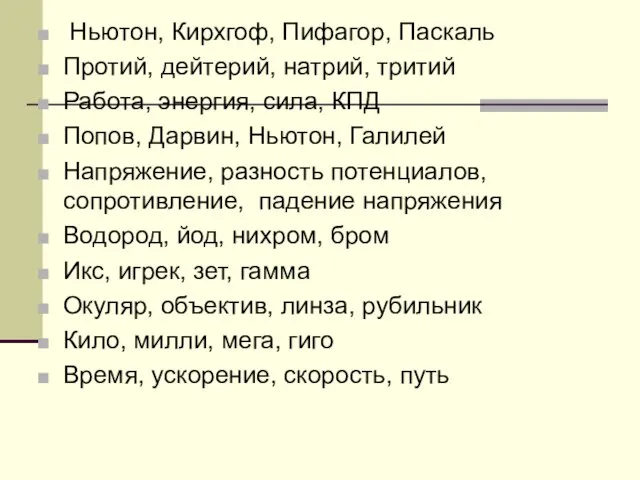 Ньютон, Кирхгоф, Пифагор, Паскаль
Протий, дейтерий, натрий, тритий
Работа, энергия, сила, КПД
Попов, Дарвин, Ньютон, Галилей
Напряжение, разность потенциалов, сопротивление, падение напряжения
Водород, йод, нихром, бром
Икс, игрек, зет, гамма
Окуляр, объектив, линза, рубильник
Кило, милли, мега, гиго
Время, ускорение, скорость, путь